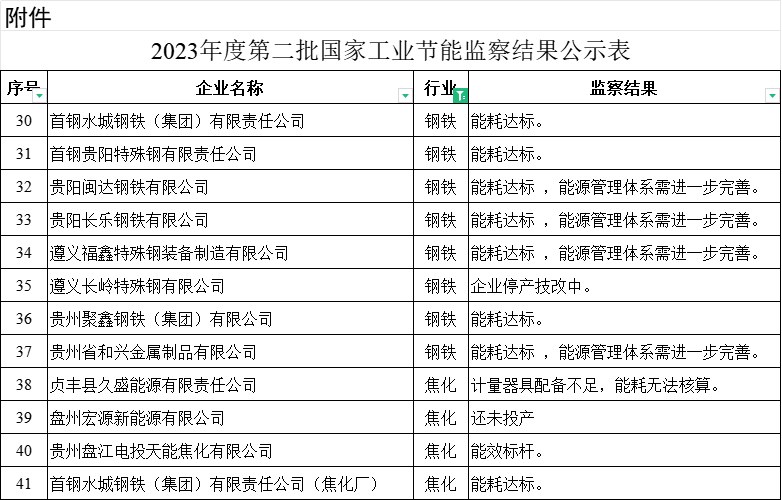 附件

2023年度第二批国家工业节能监察结果公示表

| 序号 | 企业名称 | 行业 | 监察结果 |
|---|---|---|---|
| 30 | 首钢水城钢铁（集团）有限责任公司 | 钢铁 | 能耗达标。 |
| 31 | 首钢贵阳特殊钢有限责任公司 | 钢铁 | 能耗达标。 |
| 32 | 贵阳闽达钢铁有限公司 | 钢铁 | 能耗达标 ，能源管理体系需进一步完善。 |
| 33 | 贵阳长乐钢铁有限公司 | 钢铁 | 能耗达标 ，能源管理体系需进一步完善。 |
| 34 | 遵义福鑫特殊钢装备制造有限公司 | 钢铁 | 能耗达标 ，能源管理体系需进一步完善。 |
| 35 | 遵义长岭特殊钢有限公司 | 钢铁 | 企业停产技改中。 |
| 36 | 贵州聚鑫钢铁（集团）有限公司 | 钢铁 | 能耗达标。 |
| 37 | 贵州省和兴金属制品有限公司 | 钢铁 | 能耗达标 ，能源管理体系需进一步完善。 |
| 38 | 贞丰县久盛能源有限责任公司 | 焦化 | 计量器具配备不足，能耗无法核算。 |
| 39 | 盘州宏源新能源有限公司 | 焦化 | 还未投产 |
| 40 | 贵州盘江电投天能焦化有限公司 | 焦化 | 能效标杆。 |
| 41 | 首钢水城钢铁（集团）有限责任公司（焦化厂） | 焦化 | 能耗达标。 |